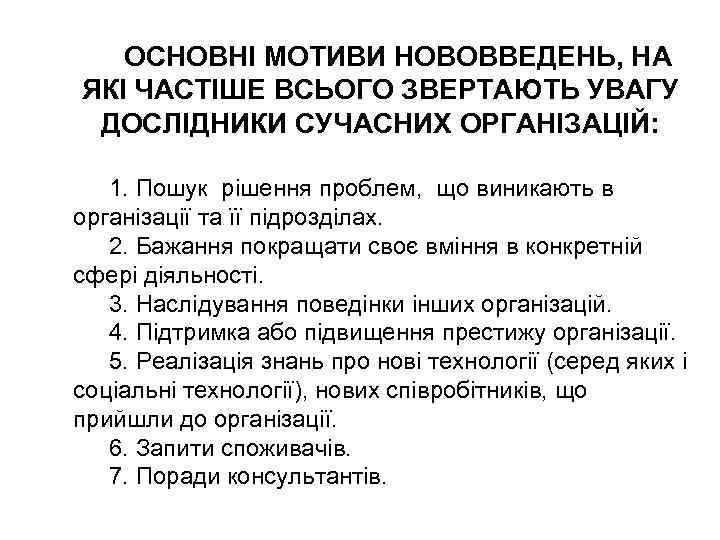 ОСНОВНІ МОТИВИ НОВОВВЕДЕНЬ, НА ЯКІ ЧАСТІШЕ ВСЬОГО ЗВЕРТАЮТЬ УВАГУ ДОСЛІДНИКИ СУЧАСНИХ ОРГАНІЗАЦІЙ:

1. Пошук рішення проблем, що виникають в організації та її підрозділах.
2. Бажання покращати своє вміння в конкретній сфері діяльності.
3. Наслідування поведінки інших організацій.
4. Підтримка або підвищення престижу організації.
5. Реалізація знань про нові технології (серед яких і соціальні технології), нових співробітників, що прийшли до організації.
6. Запити споживачів.
7. Поради консультантів.